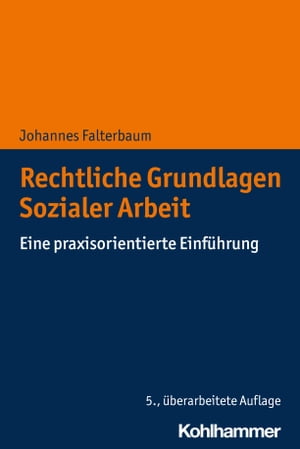 Johannes Falterbaum

Rechtliche Grundlagen Sozialer Arbeit

Eine praxisorientierte Einführung

5., überarbeitete Auflage

Kohlhammer